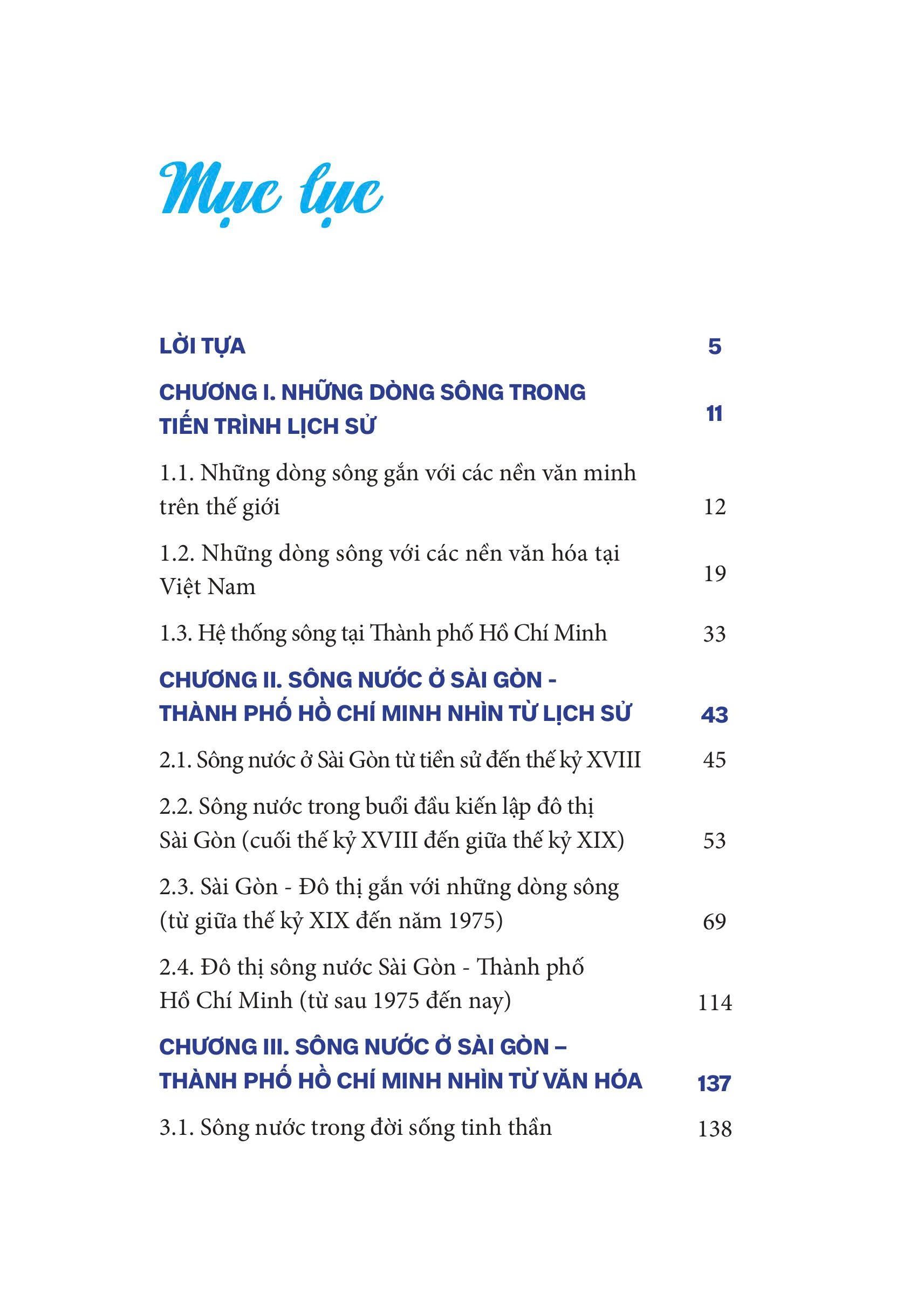 Mục lục

LỜI TỰA 5

CHƯƠNG I. NHỮNG DÒNG SÔNG TRONG TIẾN TRÌNH LỊCH SỬ 11

1.1. Những dòng sông gắn với các nền văn minh trên thế giới 12

1.2. Những dòng sông với các nền văn hóa tại Việt Nam 19

1.3. Hệ thống sông tại Thành phố Hồ Chí Minh 33

CHƯƠNG II. SÔNG NƯỚC Ở SÀI GÒN - THÀNH PHỐ HỒ CHÍ MINH NHÌN TỪ LỊCH SỬ 43

2.1. Sông nước ở Sài Gòn từ tiền sử đến thế kỷ XVIII 45

2.2. Sông nước trong buổi đầu kiến lập đô thị Sài Gòn (cuối thế kỷ XVIII đến giữa thế kỷ XIX) 53

2.3. Sài Gòn - Đô thị gắn với những dòng sông (từ giữa thế kỷ XIX đến năm 1975) 69

2.4. Đô thị sông nước Sài Gòn - Thành phố Hồ Chí Minh (từ sau 1975 đến nay) 114

CHƯƠNG III. SÔNG NƯỚC Ở SÀI GÒN – THÀNH PHỐ HỒ CHÍ MINH NHÌN TỪ VĂN HÓA 137

3.1. Sông nước trong đời sống tinh thần 138